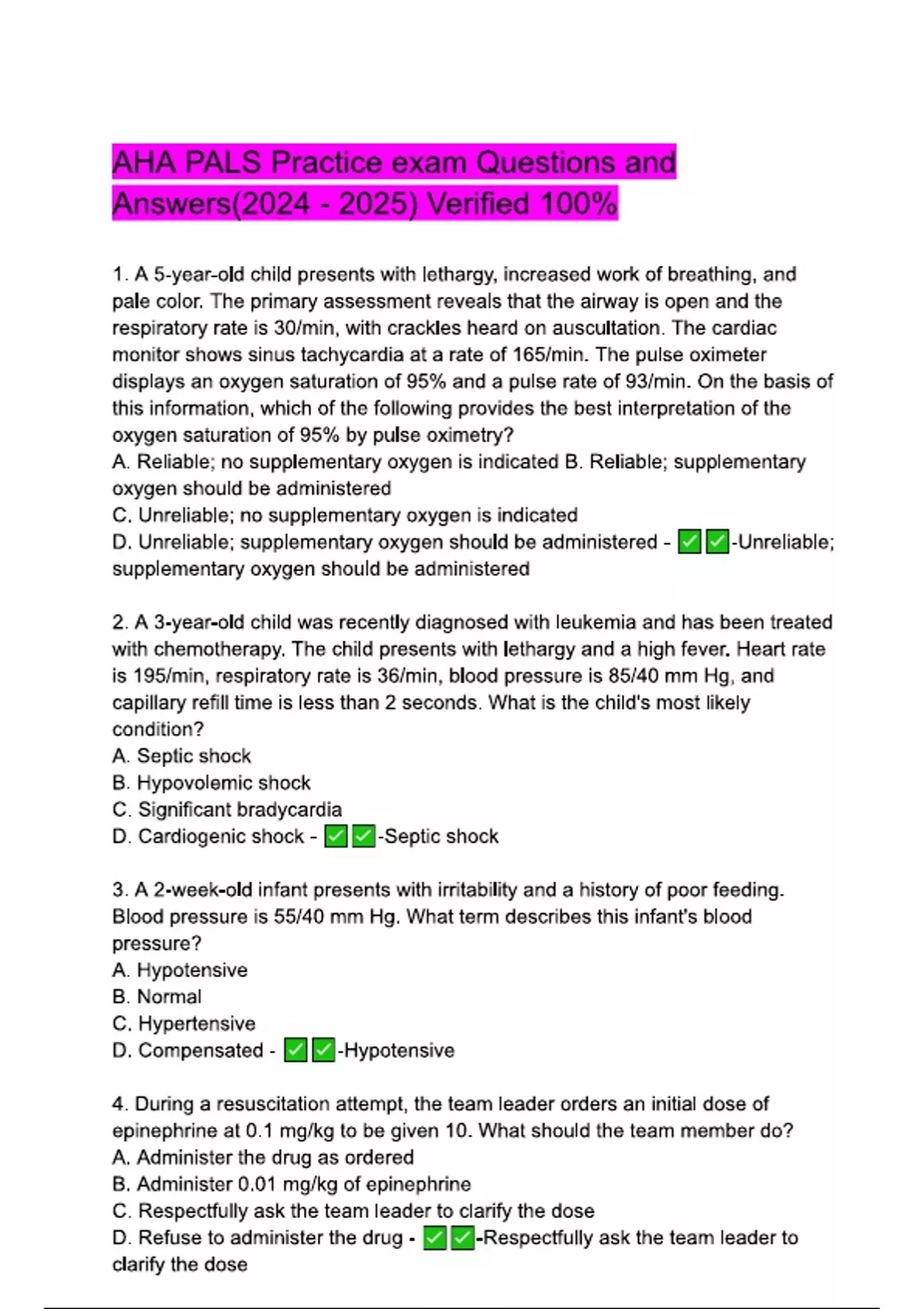 AHA PALS Practice exam Questions and Answers(2024 - 2025) Verified 100%

1. A 5-year-old child presents with lethargy, increased work of breathing, and pale color. The primary assessment reveals that the airway is open and the respiratory rate is 30/min, with crackles heard on auscultation. The cardiac monitor shows sinus tachycardia at a rate of 165/min. The pulse oximeter displays an oxygen saturation of 95% and a pulse rate of 93/min. On the basis of this information, which of the following provides the best interpretation of the oxygen saturation of 95% by pulse oximetry?
A. Reliable; no supplementary oxygen is indicated B. Reliable; supplementary oxygen should be administered
C. Unreliable; no supplementary oxygen is indicated
D. Unreliable; supplementary oxygen should be administered - ✅✅-Unreliable; supplementary oxygen should be administered

2. A 3-year-old child was recently diagnosed with leukemia and has been treated with chemotherapy. The child presents with lethargy and a high fever. Heart rate is 195/min, respiratory rate is 36/min, blood pressure is 85/40 mm Hg, and capillary refill time is less than 2 seconds. What is the child's most likely condition?
A. Septic shock
B. Hypovolemic shock
C. Significant bradycardia
D. Cardiogenic shock - ✅✅-Septic shock

3. A 2-week-old infant presents with irritability and a history of poor feeding. Blood pressure is 55/40 mm Hg. What term describes this infant's blood pressure?
A. Hypotensive
B. Normal
C. Hypertensive
D. Compensated - ✅✅-Hypotensive

4. During a resuscitation attempt, the team leader orders an initial dose of epinephrine at 0.1 mg/kg to be given 10. What should the team member do?
A. Administer the drug as ordered
B. Administer 0.01 mg/kg of epinephrine
C. Respectfully ask the team leader to clarify the dose
D. Refuse to administer the drug - ✅✅-Respectfully ask the team leader to clarify the dose